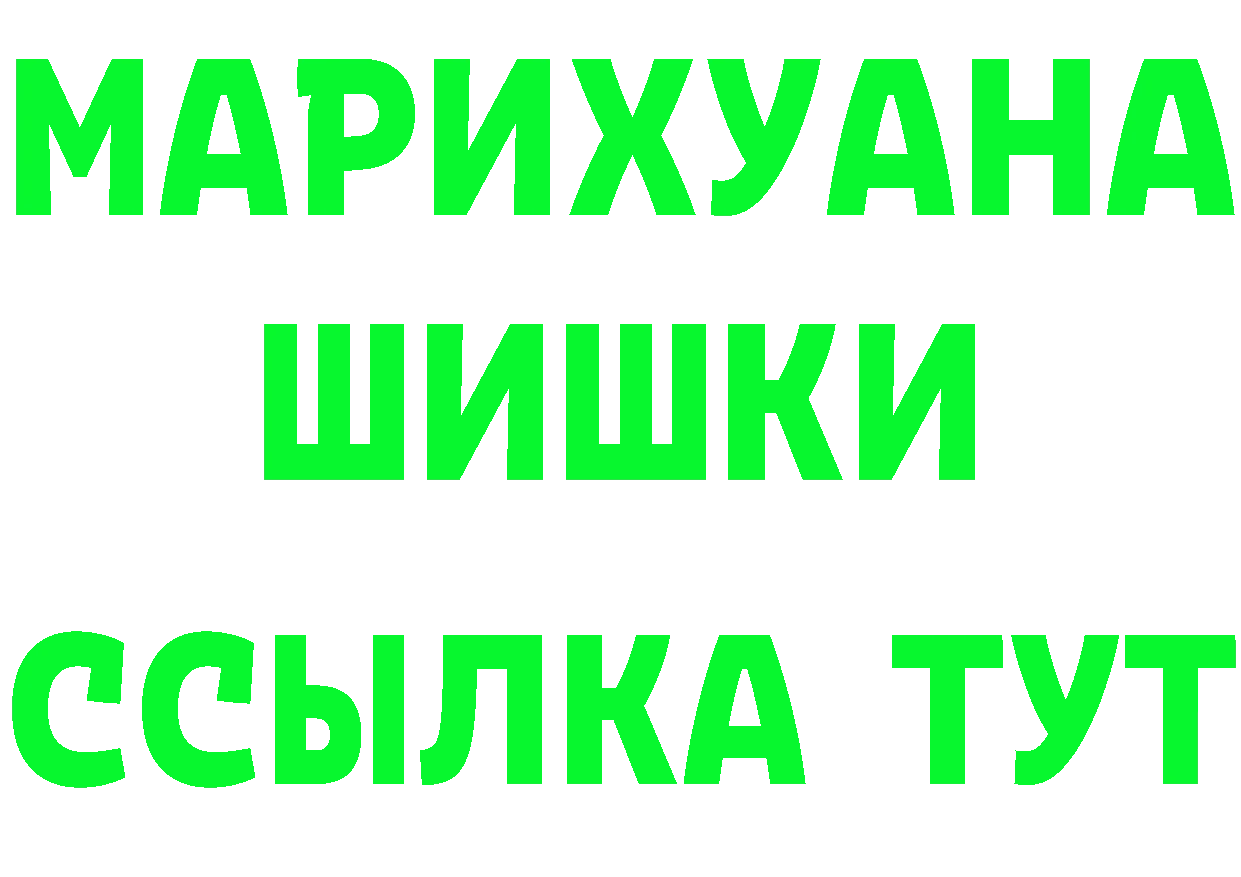 МАРИХУАНА
ШИШКИ
ССЫЛКА ТУТ